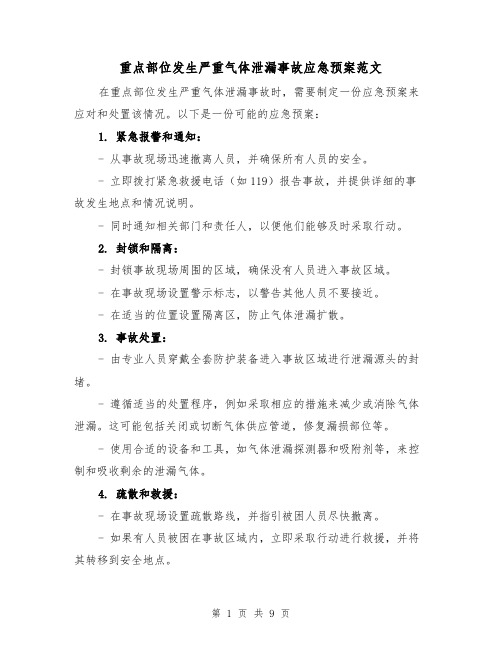 重点部位发生严重气体泄漏事故应急预案范文

在重点部位发生严重气体泄漏事故时，需要制定一份应急预案来应对和处置该情况。以下是一份可能的应急预案：

1. 紧急报警和通知：

- 从事故现场迅速撤离人员，并确保所有人员的安全。

- 立即拨打紧急救援电话（如 119）报告事故，并提供详细的事故发生地点和情况说明。

- 同时通知相关部门和责任人，以便他们能够及时采取行动。

2. 封锁和隔离：

- 封锁事故现场周围的区域，确保没有人员进入事故区域。

- 在事故现场设置警示标志，以警告其他人员不要接近。

- 在适当的位置设置隔离区，防止气体泄漏扩散。

3. 事故处置：

- 由专业人员穿戴全套防护装备进入事故区域进行泄漏源头的封堵。

- 遵循适当的处置程序，例如采取相应的措施来减少或消除气体泄漏。这可能包括关闭或切断气体供应管道，修复漏损部位等。

- 使用合适的设备和工具，如气体泄漏探测器和吸附剂等，来控制和吸收剩余的泄漏气体。

4. 疏散和救援：

- 在事故现场设置疏散路线，并指引被困人员尽快撤离。

- 如果有人员被困在事故区域内，立即采取行动进行救援，并将其转移到安全地点。

第 1 页 共 9 页